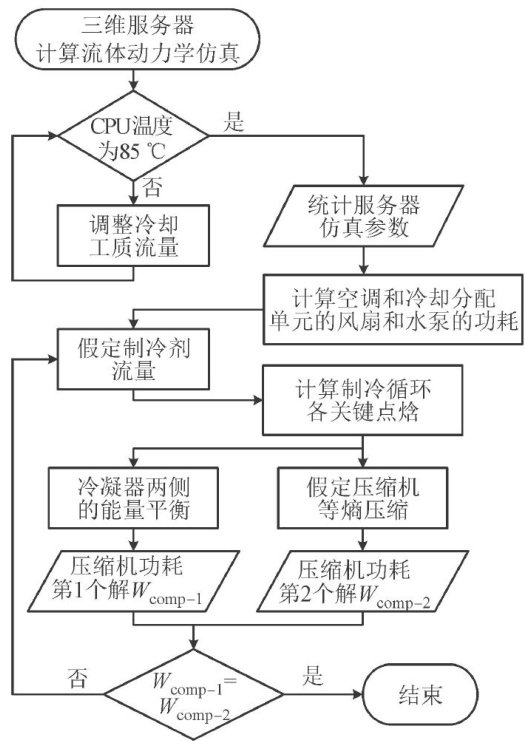 三维服务器
计算流体动力学仿真

CPU温度为85 ℃

是

否

调整冷却工质流量

统计服务器仿真参数

计算空调和冷却分配单元的风扇和水泵的功耗

假定制冷剂流量

计算制冷循环各关键点焓

冷凝器两侧的能量平衡

假定压缩机等熵压缩

压缩机功耗第1个解$W_{comp-1}$

压缩机功耗第2个解$W_{comp-2}$

否

$W_{comp-1}=W_{comp-2}$

是

结束